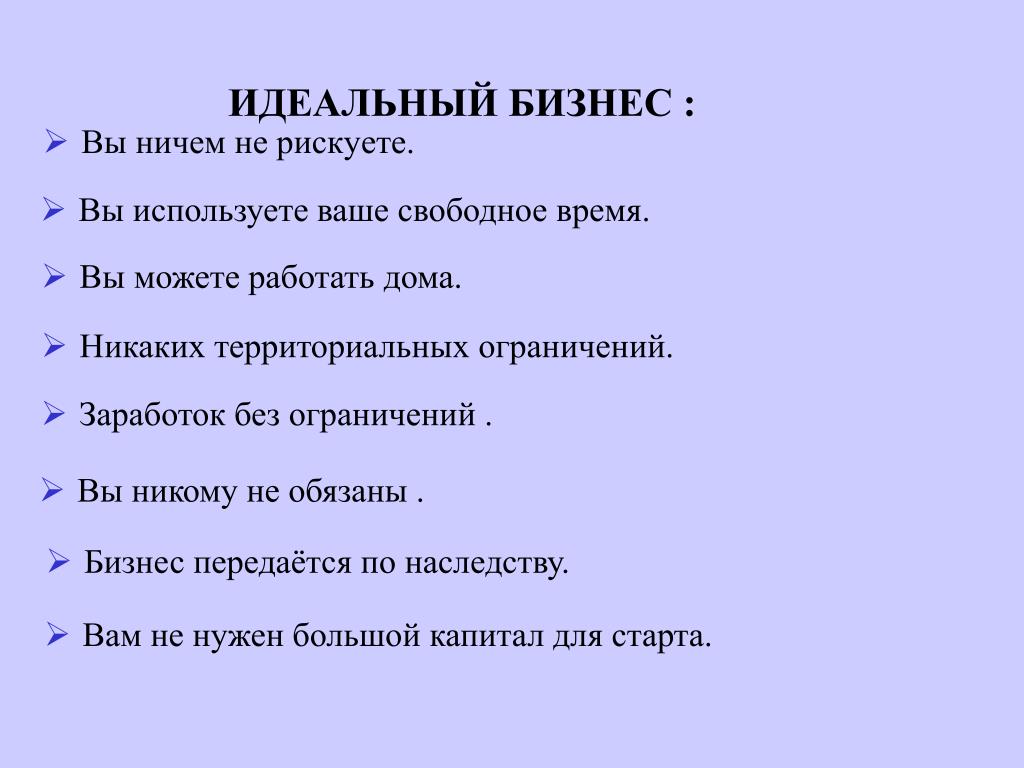 ИДЕАЛЬНЫЙ БИЗНЕС :

➢ Вы ничем не рискуете.

➢ Вы используете ваше свободное время.

➢ Вы можете работать дома.

➢ Никаких территориальных ограничений.

➢ Заработок без ограничений .

➢ Вы никому не обязаны .

➢ Бизнес передаётся по наследству.

➢ Вам не нужен большой капитал для старта.